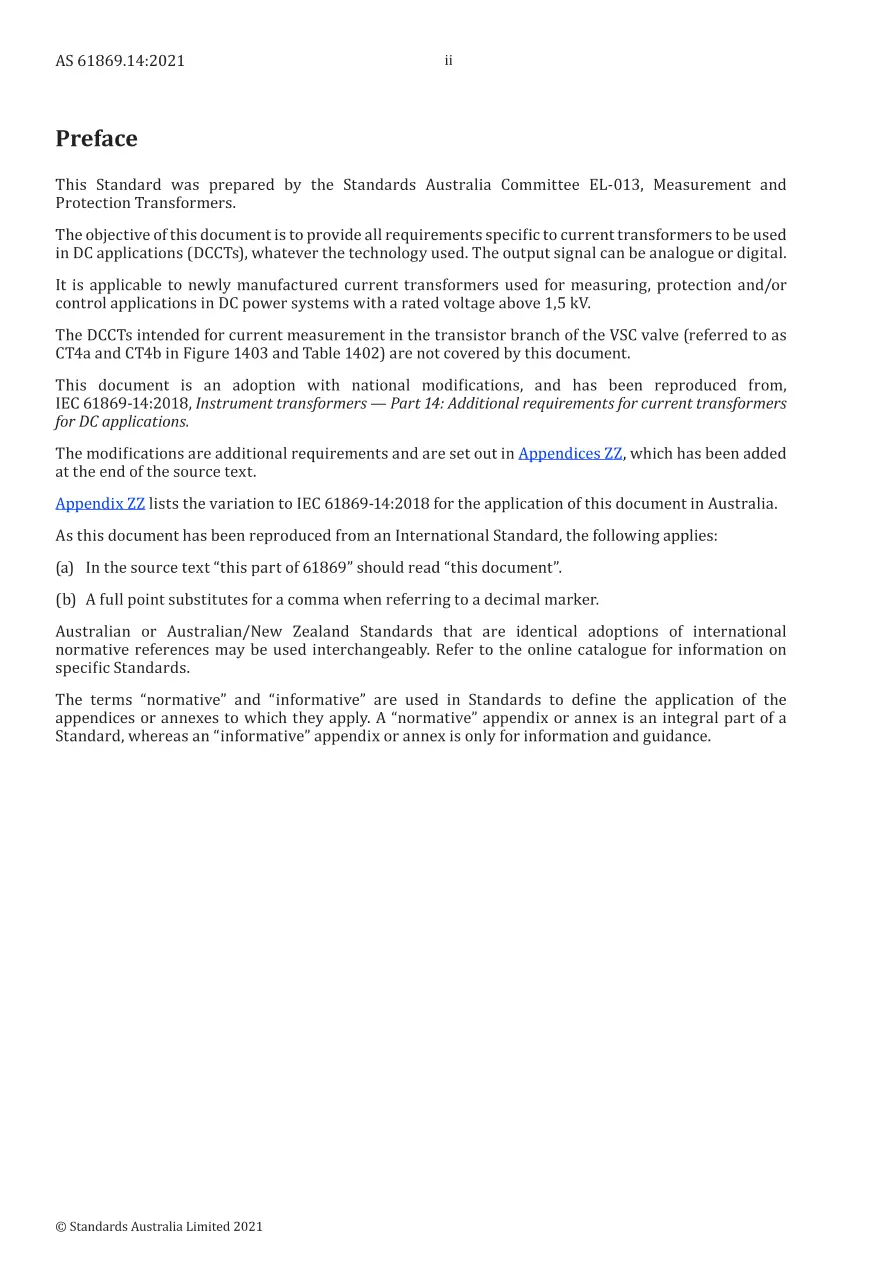 AS 61869.14:2021 ii

Preface

This Standard was prepared by the Standards Australia Committee EL-013, Measurement and Protection Transformers.

The objective of this document is to provide all requirements specific to current transformers to be used in DC applications (DCCTs), whatever the technology used. The output signal can be analogue or digital.

It is applicable to newly manufactured current transformers used for measuring, protection and/or control applications in DC power systems with a rated voltage above 1,5 kV.

The DCCTs intended for current measurement in the transistor branch of the VSC valve (referred to as CT4a and CT4b in Figure 1403 and Table 1402) are not covered by this document.

This document is an adoption with national modifications, and has been reproduced from, IEC 61869-14:2018, Instrument transformers — Part 14: Additional requirements for current transformers for DC applications.

The modifications are additional requirements and are set out in Appendices ZZ, which has been added at the end of the source text.

Appendix ZZ lists the variation to IEC 61869-14:2018 for the application of this document in Australia.

As this document has been reproduced from an International Standard, the following applies:

(a) In the source text "this part of 61869" should read "this document".

(b) A full point substitutes for a comma when referring to a decimal marker.

Australian or Australian/New Zealand Standards that are identical adoptions of international normative references may be used interchangeably. Refer to the online catalogue for information on specific Standards.

The terms "normative" and "informative" are used in Standards to define the application of the appendices or annexes to which they apply. A "normative" appendix or annex is an integral part of a Standard, whereas an "informative" appendix or annex is only for information and guidance.

© Standards Australia Limited 2021